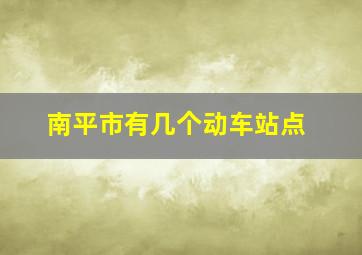 南平市有几个动车站点